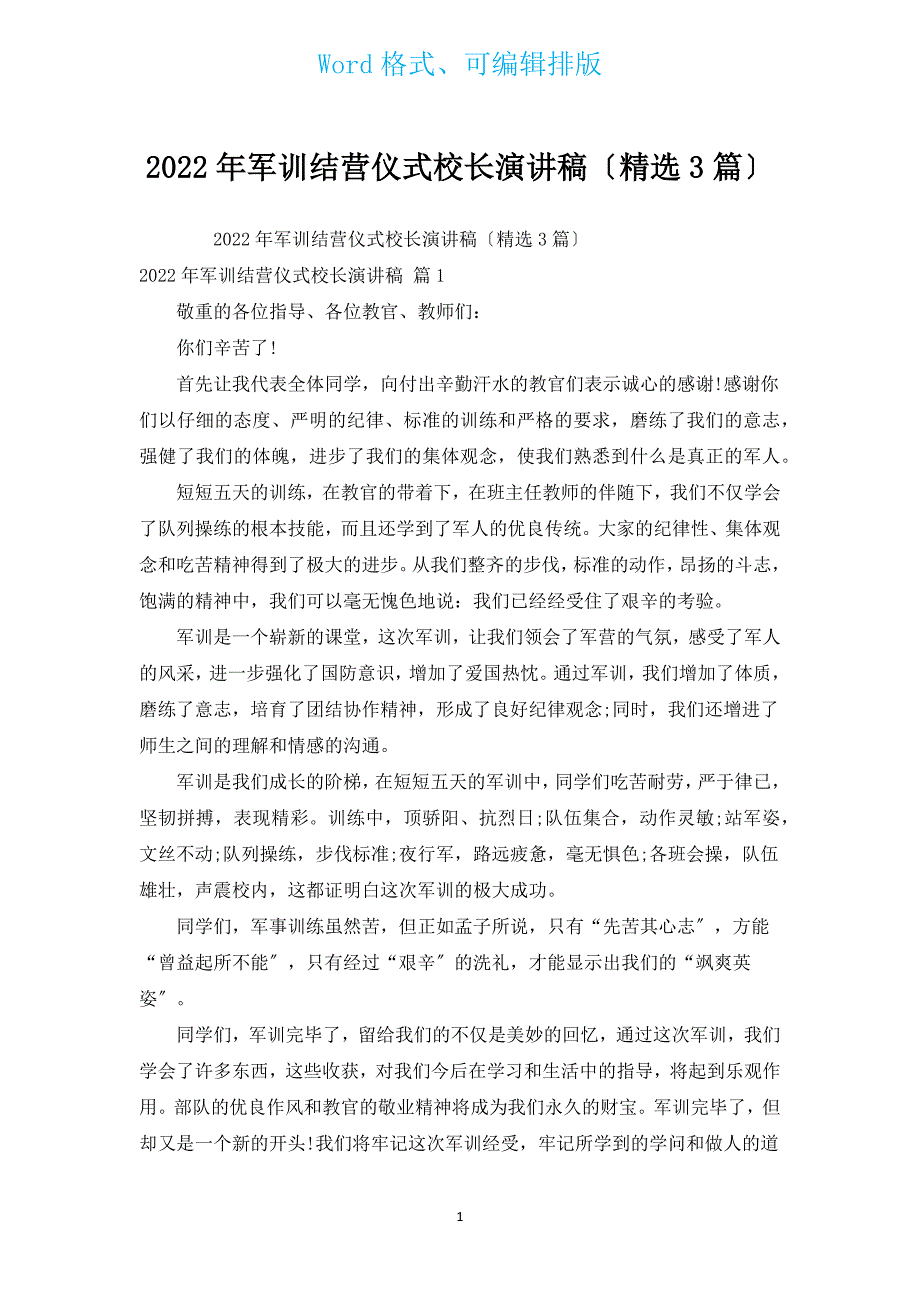 Word 格式、可编辑排版

2022 年军训结营仪式校长演讲稿〔精选 3 篇〕

2022 年军训结营仪式校长演讲稿〔精选 3 篇〕

2022 年军训结营仪式校长演讲稿 篇 1

敬重的各位指导、各位教官、教师们:

你们辛苦了!

首先让我代表全体同学，向付出辛勤汗水的教官们表示诚心的感谢!感谢你们以仔细的态度、严明的纪律、标准的训练和严格的要求，磨练了我们的意志，强健了我们的体魄，进步了我们的集体观念，使我们熟悉到什么是真正的军人。

短短五天的训练，在教官的带着下，在班主任教师的伴随下，我们不仅学会了队列操练的根本技能，而且还学到了军人的优良传统。大家的纪律性、集体观念和吃苦精神得到了极大的进步。从我们整齐的步伐，标准的动作，昂扬的斗志，饱满的精神中，我们可以毫无愧色地说：我们已经经受住了艰辛的考验。

军训是一个崭新的课堂，这次军训，让我们领会了军营的气氛，感受了军人的风采，进一步强化了国防意识，增加了爱国热忱。通过军训，我们增加了体质，磨练了意志，培育了团结协作精神，形成了良好纪律观念;同时，我们还增进了师生之间的理解和情感的沟通。

军训是我们成长的阶梯，在短短五天的军训中，同学们吃苦耐劳，严于律已，坚韧拼搏，表现精彩。训练中，顶骄阳、抗烈日;队伍集合，动作灵敏;站军姿，文丝不动;队列操练，步伐标准;夜行军，路远疲惫，毫无惧色;各班会操，队伍雄壮，声震校内，这都证明白这次军训的极大成功。

同学们，军事训练虽然苦，但正如孟子所说，只有“先苦其心志″，方能“曾益起所不能″，只有经过“艰辛″的洗礼，才能显示出我们的“飒爽英姿″。

同学们，军训完毕了，留给我们的不仅是美妙的回忆，通过这次军训，我们学会了许多东西，这些收获，对我们今后在学习和生活中的指导，将起到乐观作用。部队的优良作风和教官的敬业精神将成为我们永久的财宝。军训完毕了，但却又是一个新的开头!我们将牢记这次军训经受，牢记所学到的学问和做人的道

1